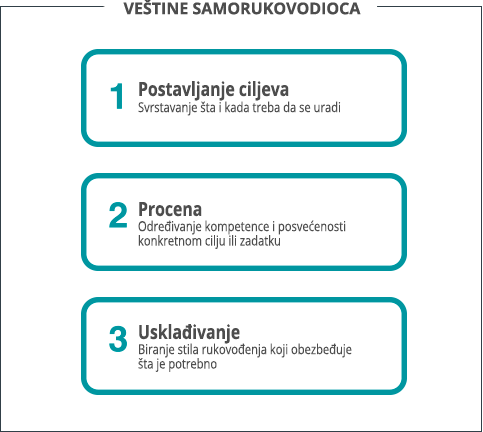 VEŠTINE SAMORUKOVODIOCA

1 Postavljanje ciljeva
Svrstavanje šta i kada treba da se uradi

2 Procena
Određivanje kompetence i posvećenosti konkretnom cilju ili zadatku

3 Usklađivanje
Biranje stila rukovođenja koji obezbeđuje šta je potrebno